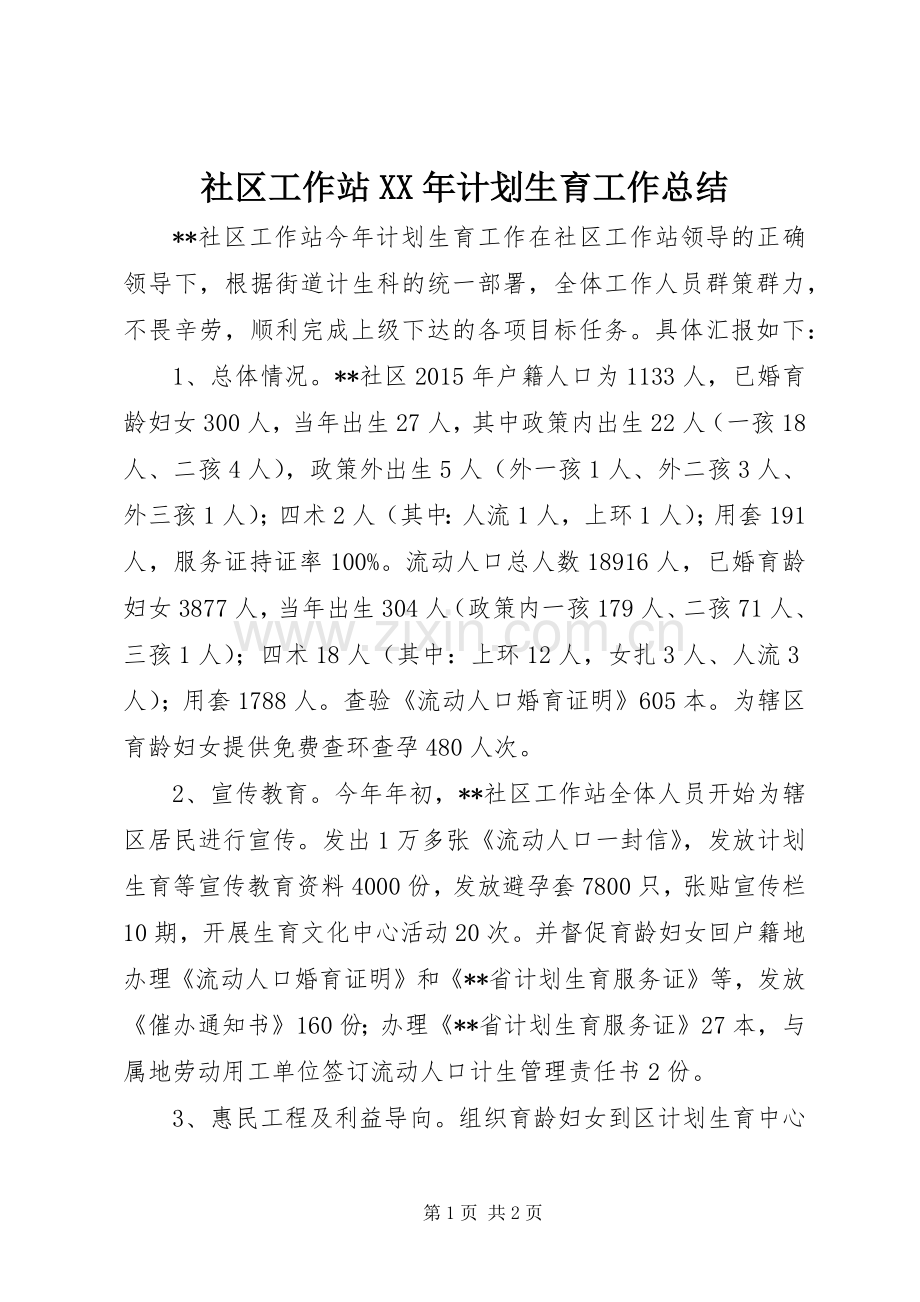 社区工作站XX年计划生育工作总结

**社区工作站今年计划生育工作在社区工作站领导的正确领导下，根据街道计生科的统一部署，全体工作人员群策群力，不畏辛劳，顺利完成上级下达的各项目标任务。具体汇报如下：

1、总体情况。**社区2015年户籍人口为1133人，已婚育龄妇女300人，当年出生27人，其中政策内出生22人（一孩18人、二孩4人），政策外出生5人（外一孩1人、外二孩3人、外三孩1人）；四术2人（其中：人流1人，上环1人）；用套191人，服务证持证率100%。流动人口总人数18916人，已婚育龄妇女3877人，当年出生304人（政策内一孩179人、二孩71人、三孩1人）；四术18人（其中：上环12人，女扎3人、人流3人）；用套1788人。查验《流动人口婚育证明》605本。为辖区育龄妇女提供免费查环查孕480人次。

2、宣传教育。今年年初，**社区工作站全体人员开始为辖区居民进行宣传。发出1万多张《流动人口一封信》，发放计划生育等宣传教育资料4000份，发放避孕套7800只，张贴宣传栏10期，开展生育文化中心活动20次。并督促育龄妇女回户籍地办理《流动人口婚育证明》和《**省计划生育服务证》等，发放《催办通知书》160份；办理《**省计划生育服务证》27本，与属地劳动用工单位签订流动人口计生管理责任书2份。

3、惠民工程及利益导向。组织育龄妇女到区计划生育中心

第1页 共2页

www.zixin.com.cn